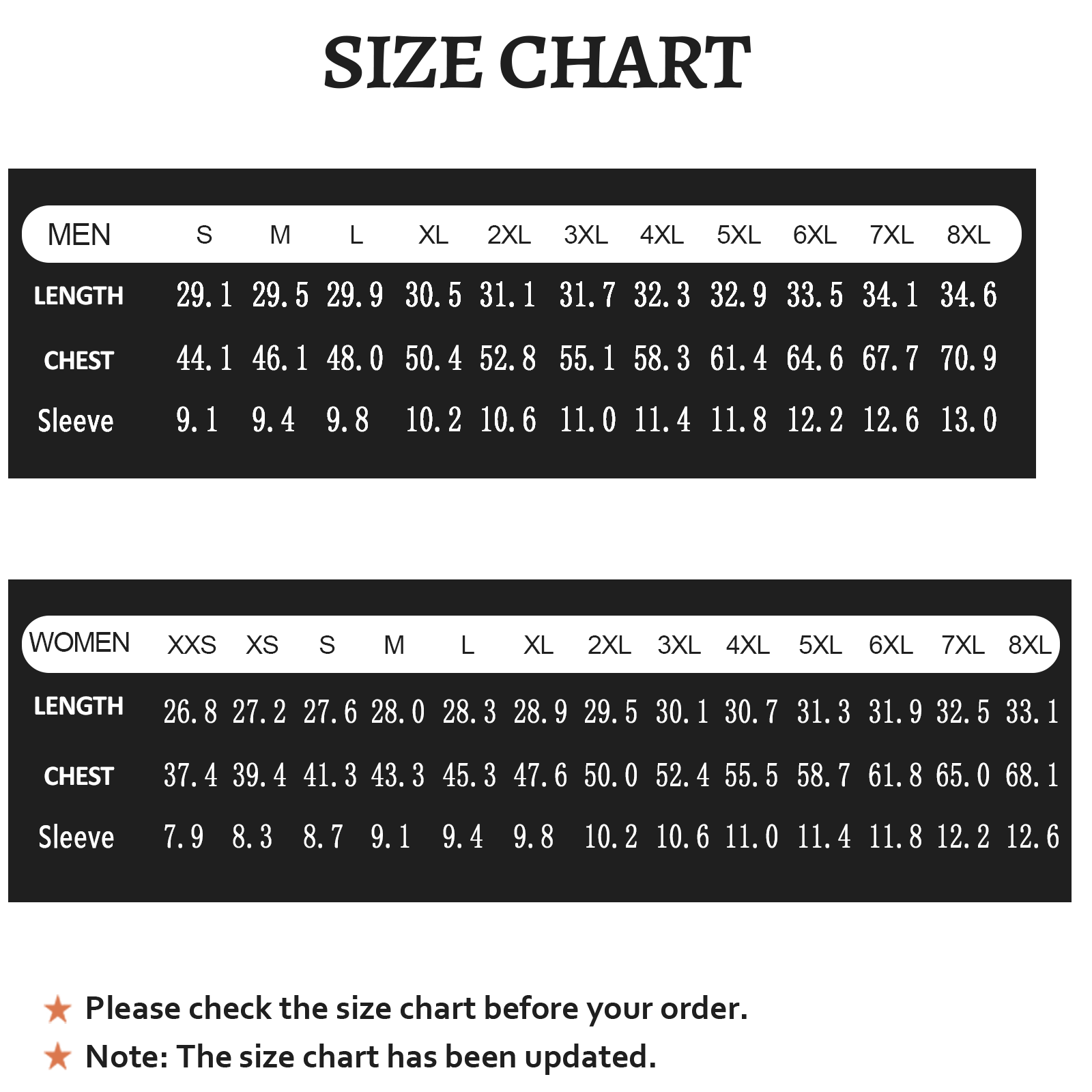 SIZE CHART

| MEN | S | M | L | XL | 2XL | 3XL | 4XL | 5XL | 6XL | 7XL | 8XL |
|---|---|---|---|---|---|---|---|---|---|---|---|
| LENGTH | 29.1 | 29.5 | 29.9 | 30.5 | 31.1 | 31.7 | 32.3 | 32.9 | 33.5 | 34.1 | 34.6 |
| CHEST | 44.1 | 46.1 | 48.0 | 50.4 | 52.8 | 55.1 | 58.3 | 61.4 | 64.6 | 67.7 | 70.9 |
| Sleeve | 9.1 | 9.4 | 9.8 | 10.2 | 10.6 | 11.0 | 11.4 | 11.8 | 12.2 | 12.6 | 13.0 |

| WOMEN | XXS | XS | S | M | L | XL | 2XL | 3XL | 4XL | 5XL | 6XL | 7XL | 8XL |
|---|---|---|---|---|---|---|---|---|---|---|---|---|---|
| LENGTH | 26.8 | 27.2 | 27.6 | 28.0 | 28.3 | 28.9 | 29.5 | 30.1 | 30.7 | 31.3 | 31.9 | 32.5 | 33.1 |
| CHEST | 37.4 | 39.4 | 41.3 | 43.3 | 45.3 | 47.6 | 50.0 | 52.4 | 55.5 | 58.7 | 61.8 | 65.0 | 68.1 |
| Sleeve | 7.9 | 8.3 | 8.7 | 9.1 | 9.4 | 9.8 | 10.2 | 10.6 | 11.0 | 11.4 | 11.8 | 12.2 | 12.6 |

★ Please check the size chart before your order.
★ Note: The size chart has been updated.